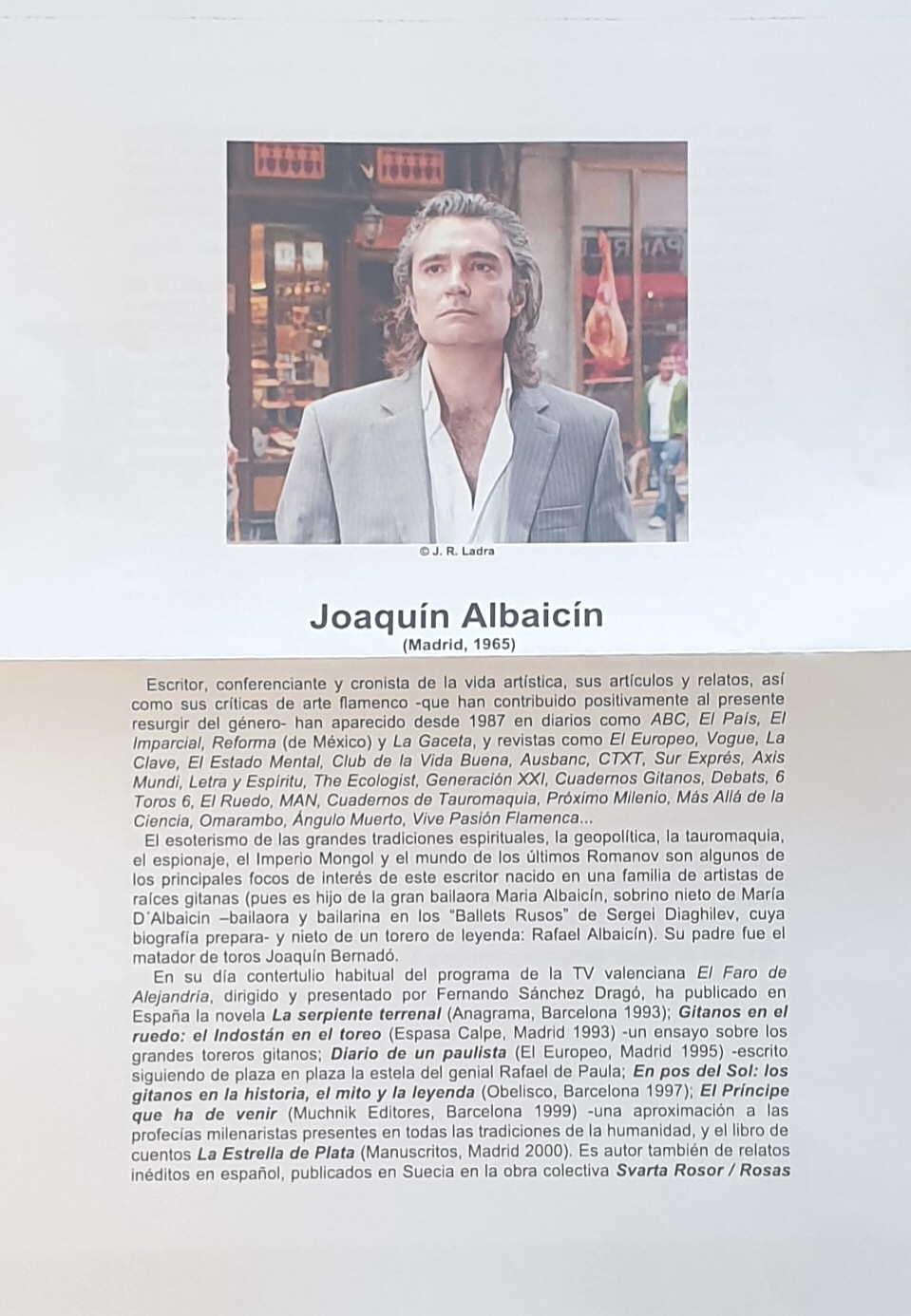 © J. R. Ladra

Joaquín Albaicín
(Madrid, 1965)

Escritor, conferenciante y cronista de la vida artística, sus artículos y relatos, así como sus críticas de arte flamenco -que han contribuido positivamente al presente resurgir del género- han aparecido desde 1987 en diarios como ABC, El País, El Imparcial, Reforma (de México) y La Gaceta, y revistas como El Europeo, Vogue, La Clave, El Estado Mental, Club de la Vida Buena, Ausbanc, CTXT, Sur Exprés, Axis Mundi, Letra y Espíritu, The Ecologist, Generación XXI, Cuadernos Gitanos, Debats, 6 Toros 6, El Ruedo, MAN, Cuadernos de Tauromaquia, Próximo Milenio, Más Allá de la Ciencia, Omarambo, Ángulo Muerto, Vive Pasión Flamenca...

El esoterismo de las grandes tradiciones espirituales, la geopolítica, la tauromaquia, el espionaje, el Imperio Mongol y el mundo de los últimos Romanov son algunos de los principales focos de interés de este escritor nacido en una familia de artistas de raíces gitanas (pues es hijo de la gran bailaora Maria Albaicín, sobrino nieto de María D´Albaicin –bailaora y bailarina en los "Ballets Rusos" de Sergei Diaghilev, cuya biografía prepara- y nieto de un torero de leyenda: Rafael Albaicín). Su padre fue el matador de toros Joaquín Bernadó.

En su día contertulio habitual del programa de la TV valenciana El Faro de Alejandría, dirigido y presentado por Fernando Sánchez Dragó, ha publicado en España la novela La serpiente terrenal (Anagrama, Barcelona 1993); Gitanos en el ruedo: el Indostán en el toreo (Espasa Calpe, Madrid 1993) -un ensayo sobre los grandes toreros gitanos; Diario de un paulista (El Europeo, Madrid 1995) -escrito siguiendo de plaza en plaza la estela del genial Rafael de Paula; En pos del Sol: los gitanos en la historia, el mito y la leyenda (Obelisco, Barcelona 1997); El Príncipe que ha de venir (Muchnik Editores, Barcelona 1999) -una aproximación a las profecías milenaristas presentes en todas las tradiciones de la humanidad, y el libro de cuentos La Estrella de Plata (Manuscritos, Madrid 2000). Es autor también de relatos inéditos en español, publicados en Suecia en la obra colectiva Svarta Rosor / Rosas